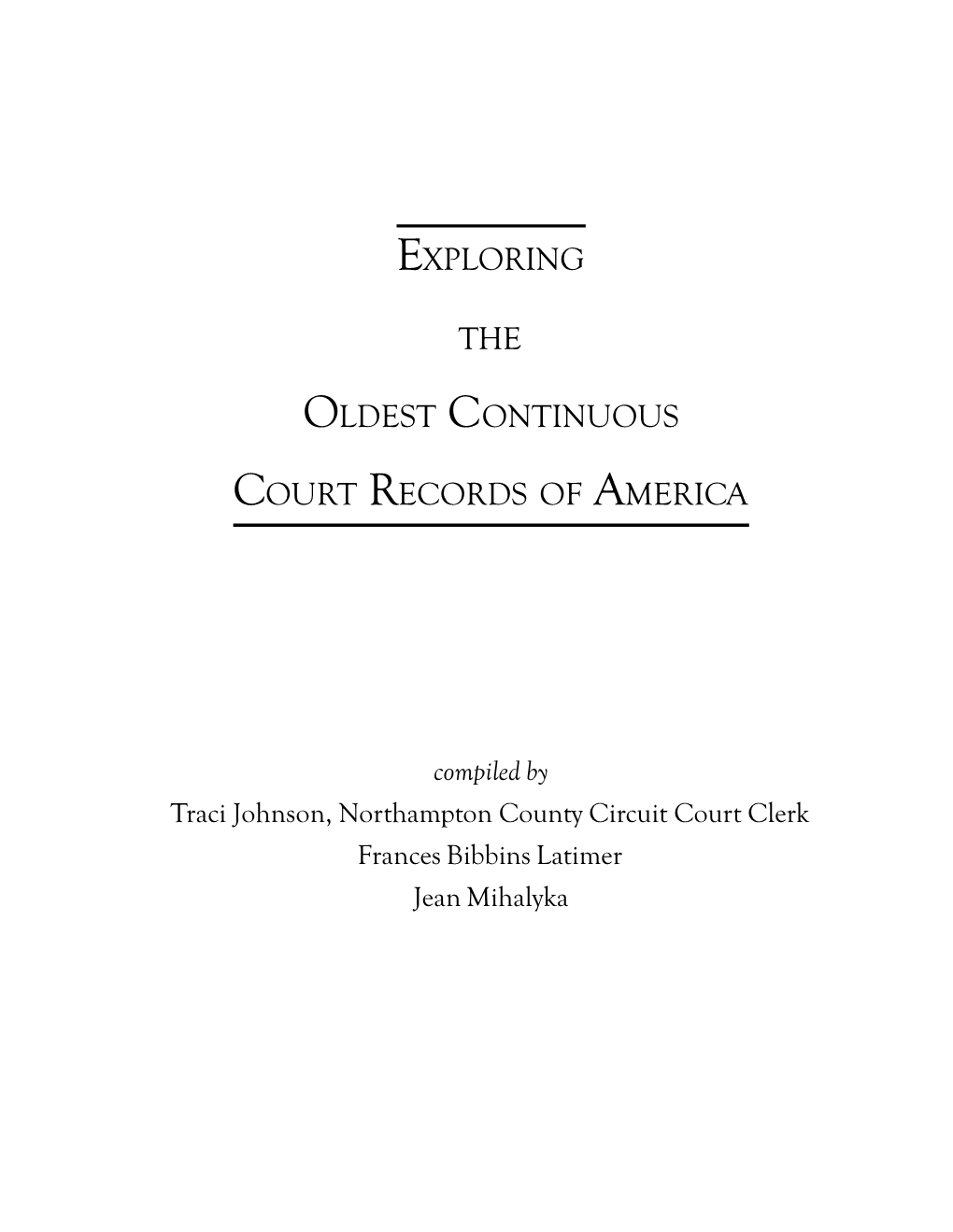 EXPLORING

THE

OLDEST CONTINUOUS

COURT RECORDS OF AMERICA

compiled by
Traci Johnson, Northampton County Circuit Court Clerk
Frances Bibbins Latimer
Jean Mihalyka